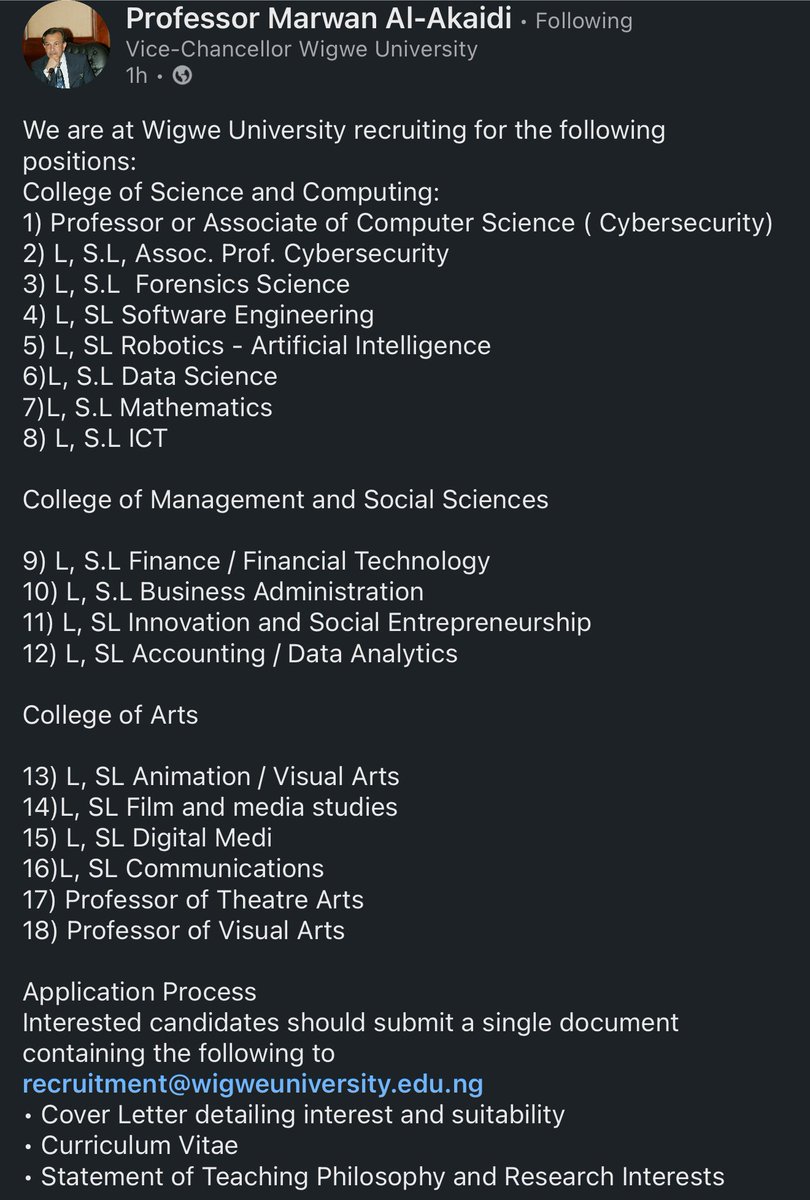 Professor Marwan Al-Akaidi • Following
Vice-Chancellor Wigwe University
1h •

We are at Wigwe University recruiting for the following positions:
College of Science and Computing:
1) Professor or Associate of Computer Science ( Cybersecurity)
2) L, S.L, Assoc. Prof. Cybersecurity
3) L, S.L Forensics Science
4) L, SL Software Engineering
5) L, SL Robotics - Artificial Intelligence
6)L, S.L Data Science
7)L, S.L Mathematics
8) L, S.L ICT

College of Management and Social Sciences

9) L, S.L Finance / Financial Technology
10) L, S.L Business Administration
11) L, SL Innovation and Social Entrepreneurship
12) L, SL Accounting / Data Analytics

College of Arts

13) L, SL Animation / Visual Arts
14)L, SL Film and media studies
15) L, SL Digital Medi
16)L, SL Communications
17) Professor of Theatre Arts
18) Professor of Visual Arts

Application Process
Interested candidates should submit a single document containing the following to recruitment@wigweuniversity.edu.ng
• Cover Letter detailing interest and suitability
• Curriculum Vitae
• Statement of Teaching Philosophy and Research Interests